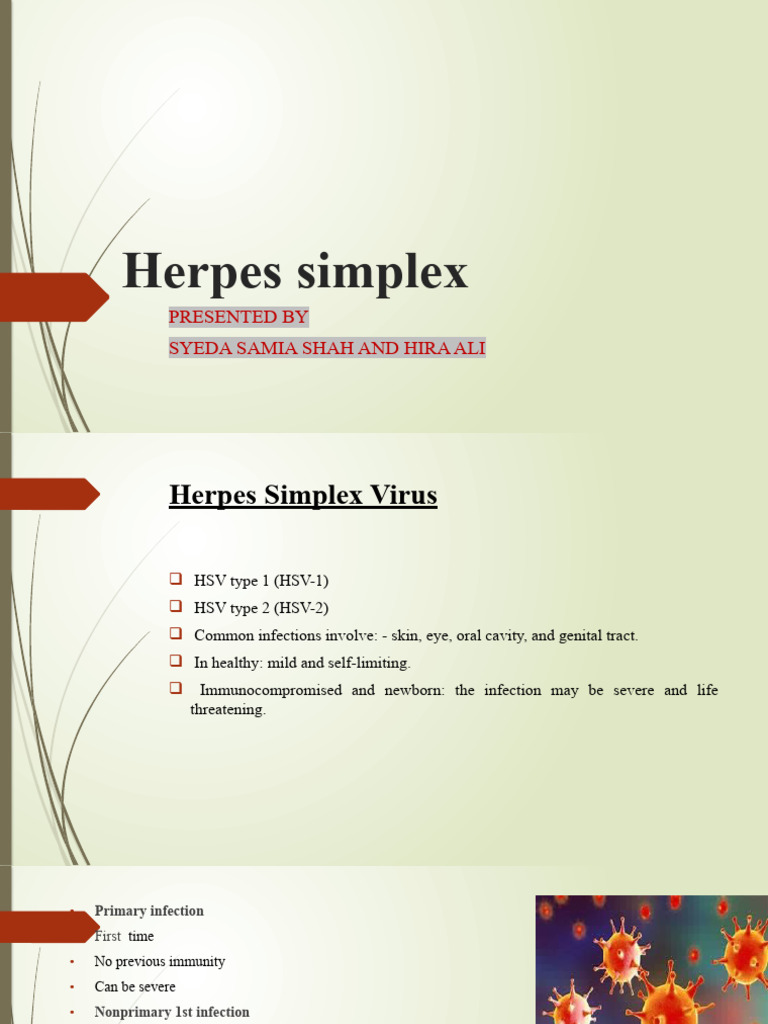 Herpes simplex

PRESENTED BY

SYEDA SAMIA SHAH AND HIRA ALI

Herpes Simplex Virus

☐ HSV type 1 (HSV-1)
☐ HSV type 2 (HSV-2)
☐ Common infections involve: - skin, eye, oral cavity, and genital tract.
☐ In healthy: mild and self-limiting.
☐ Immunocompromised and newborn: the infection may be severe and life threatening.

• Primary infection
• First time
• No previous immunity
• Can be severe
• Nonprimary 1st infection